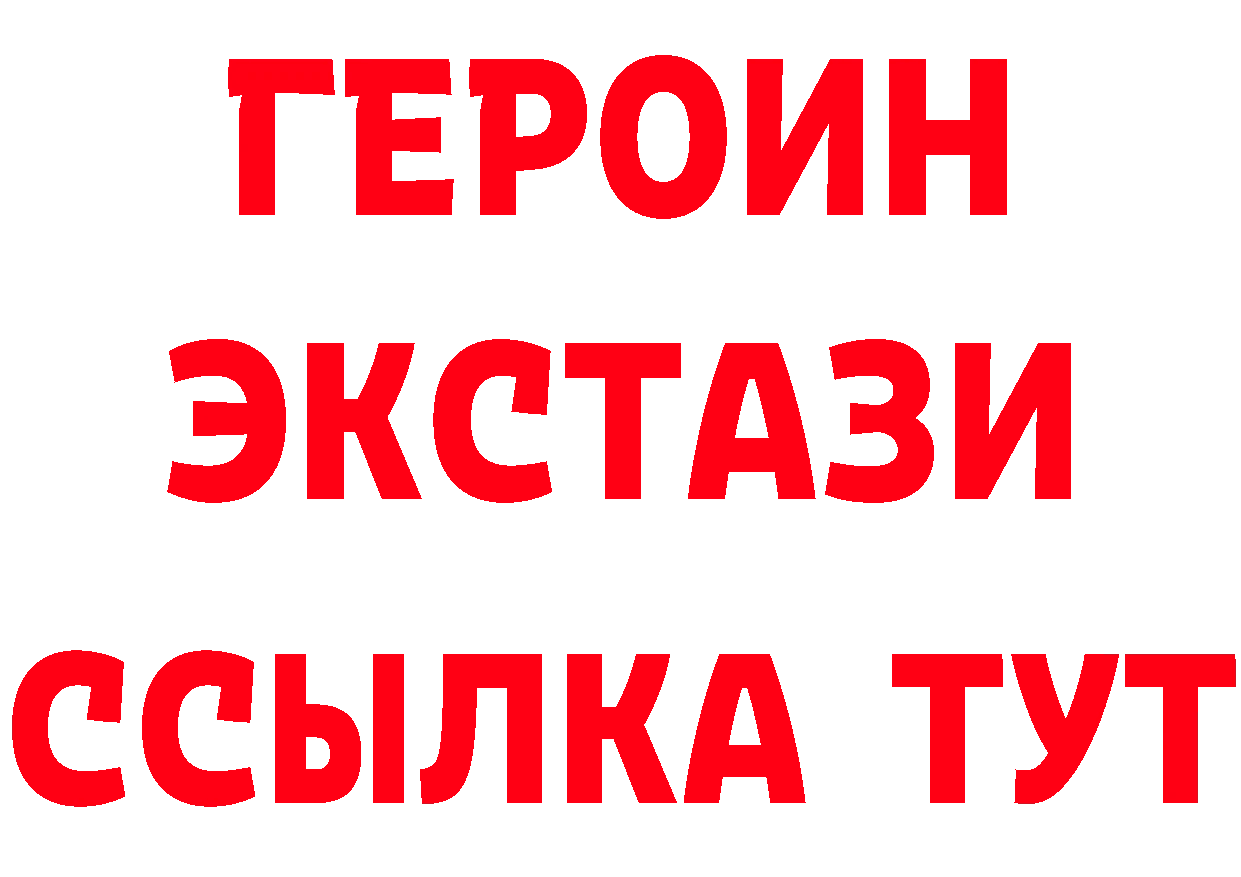 ГЕРОИН
ЭКСТАЗИ
ССЫЛКА ТУТ